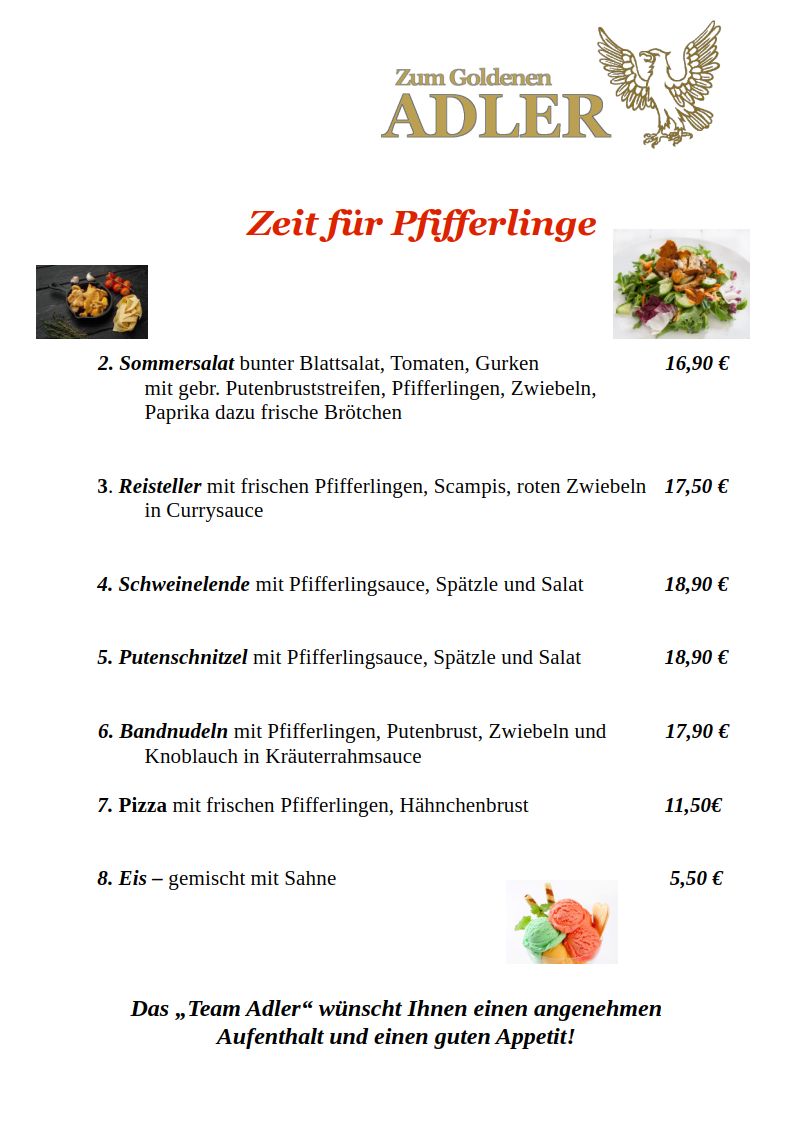 Zum Goldenen
ADLER

Zeit für Pfifferlinge

2. Sommersalat bunter Blattsalat, Tomaten, Gurken mit gebr. Putenbruststreifen, Pfifferlingen, Zwiebeln, Paprika dazu frische Brötchen 16,90 €

3. Reisteller mit frischen Pfifferlingen, Scampis, roten Zwiebeln in Currysauce 17,50 €

4. Schweinelende mit Pfifferlingsauce, Spätzle und Salat 18,90 €

5. Putenschnitzel mit Pfifferlingsauce, Spätzle und Salat 18,90 €

6. Bandnudeln mit Pfifferlingen, Putenbrust, Zwiebeln und Knoblauch in Kräuterrahmsauce 17,90 €

7. Pizza mit frischen Pfifferlingen, Hähnchenbrust 11,50€

8. Eis – gemischt mit Sahne 5,50 €

Das „Team Adler“ wünscht Ihnen einen angenehmen Aufenthalt und einen guten Appetit!